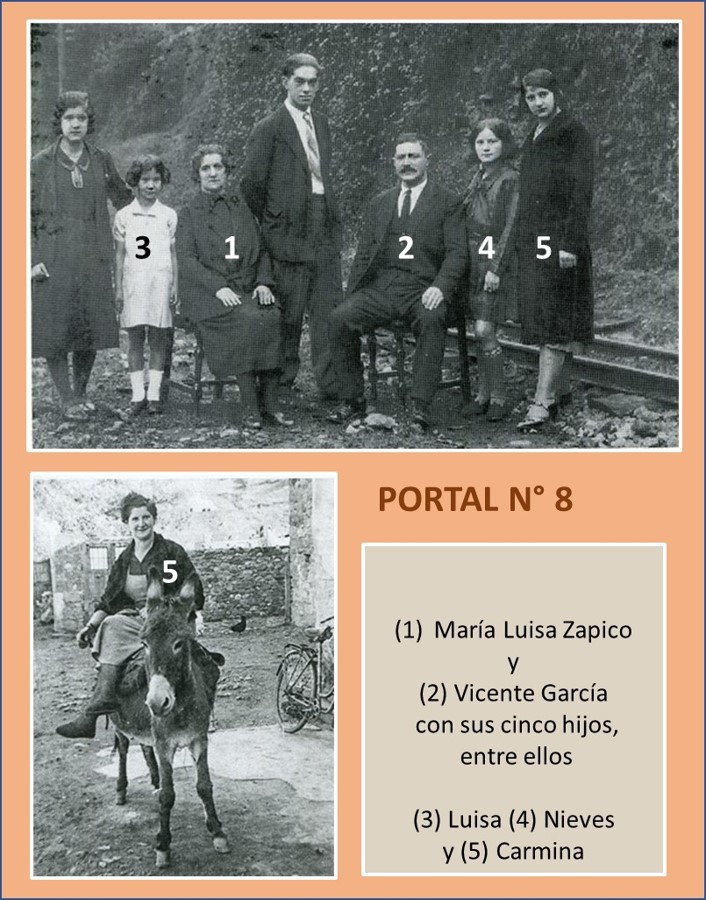 3
1
2
4
5

5

PORTAL N° 8

(1) María Luisa Zapico
y
(2) Vicente García
con sus cinco hijos,
entre ellos

(3) Luisa (4) Nieves
y (5) Carmina